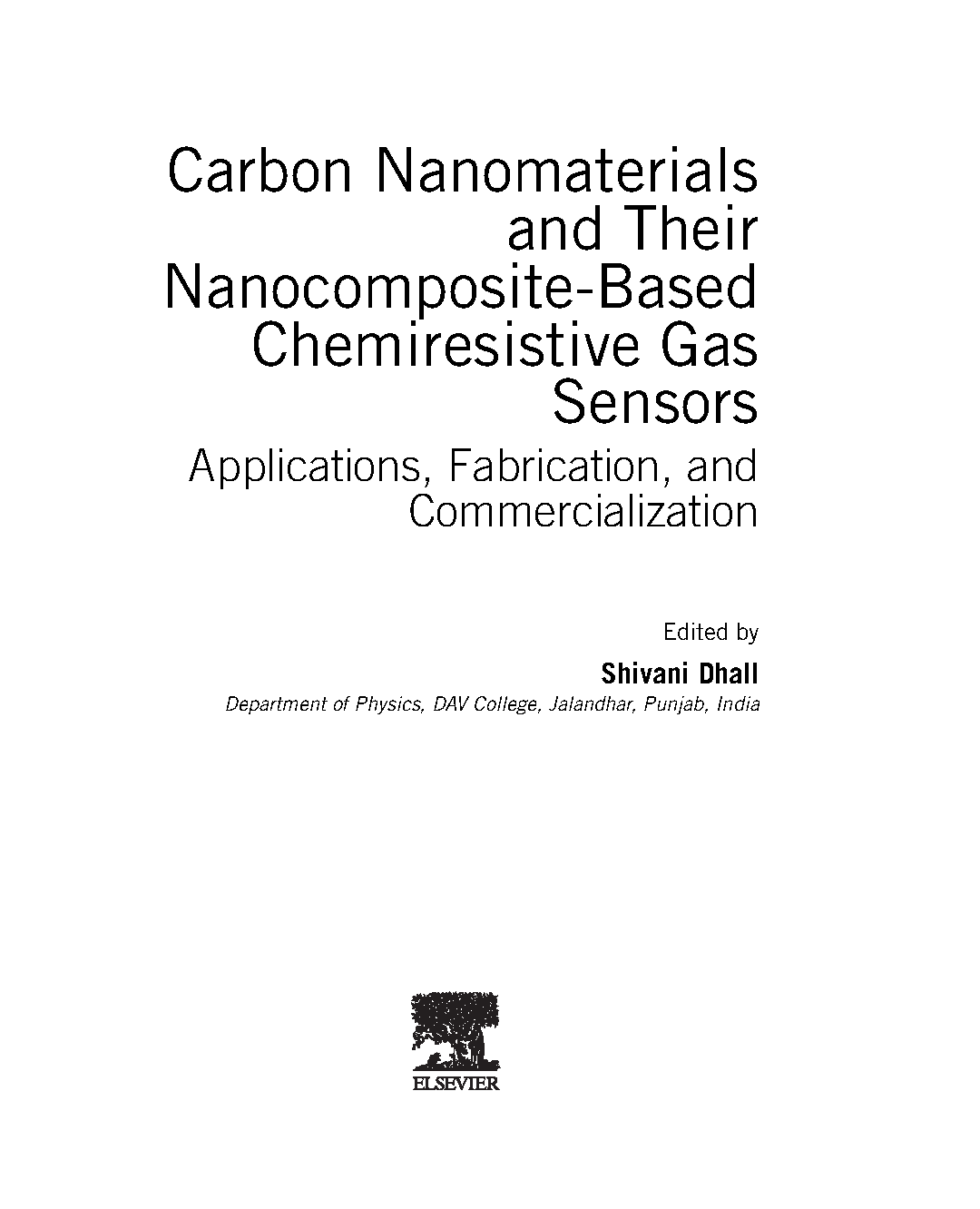 Carbon Nanomaterials and Their Nanocomposite-Based Chemiresistive Gas Sensors

Applications, Fabrication, and Commercialization

Edited by

Shivani Dhall

Department of Physics, DAV College, Jalandhar, Punjab, India

ELSEVIER